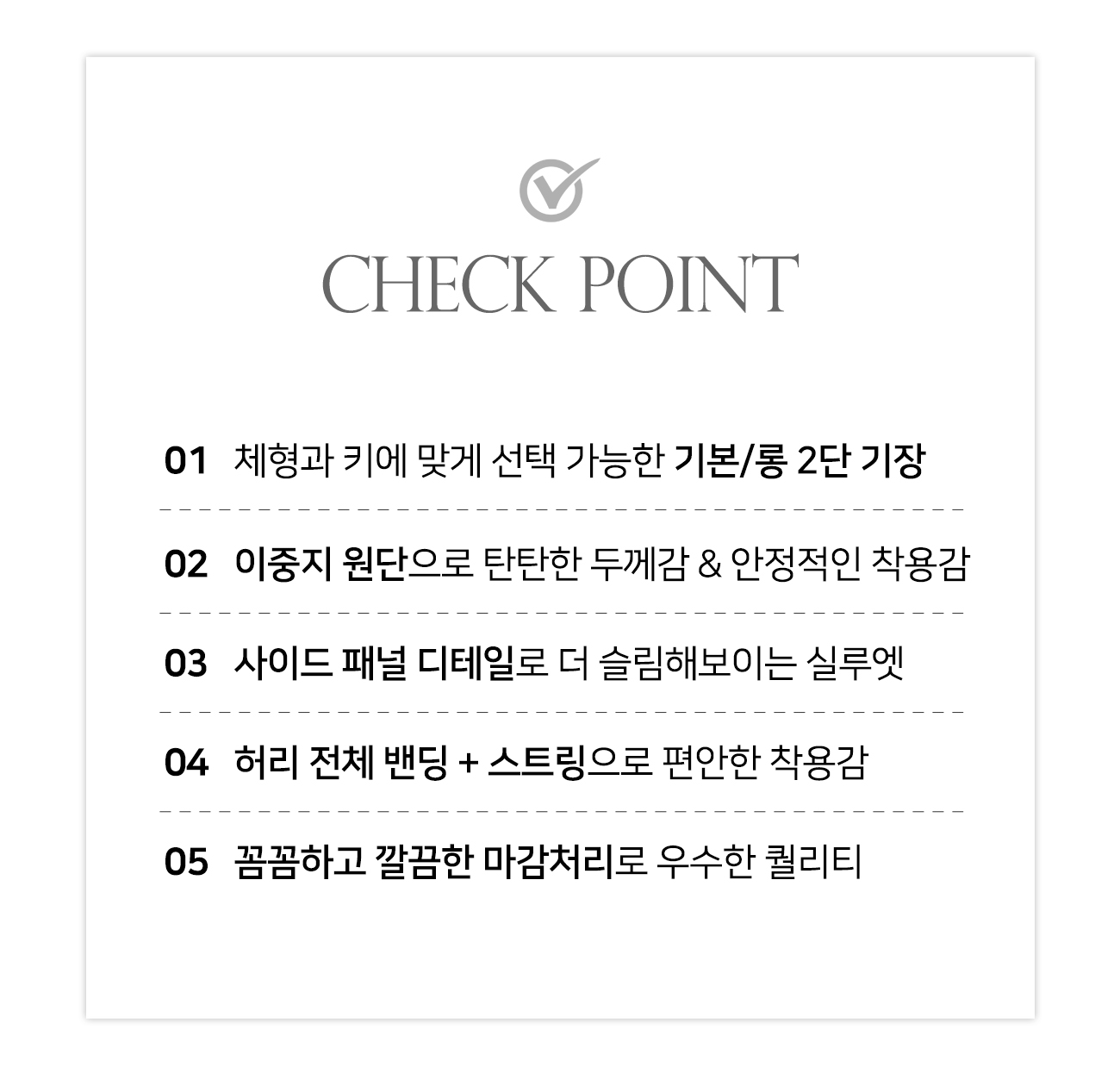 CHECK POINT

01 체형과 키에 맞게 선택 가능한 기본/롱 2단 기장

02 이중지 원단으로 탄탄한 두께감 & 안정적인 착용감

03 사이드 패널 디테일로 더 슬림해보이는 실루엣

04 허리 전체 밴딩 + 스트링으로 편안한 착용감

05 꼼꼼하고 깔끔한 마감처리로 우수한 퀄리티